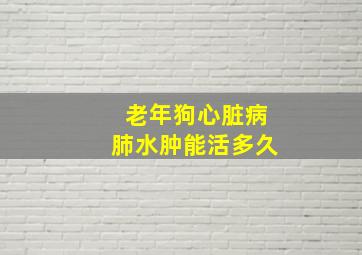 老年狗心脏病
肺水肿能活多久